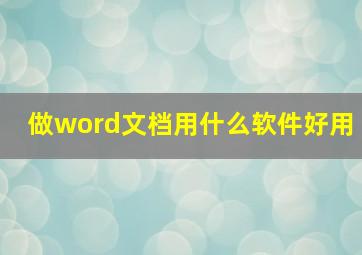 做word文档用什么软件好用